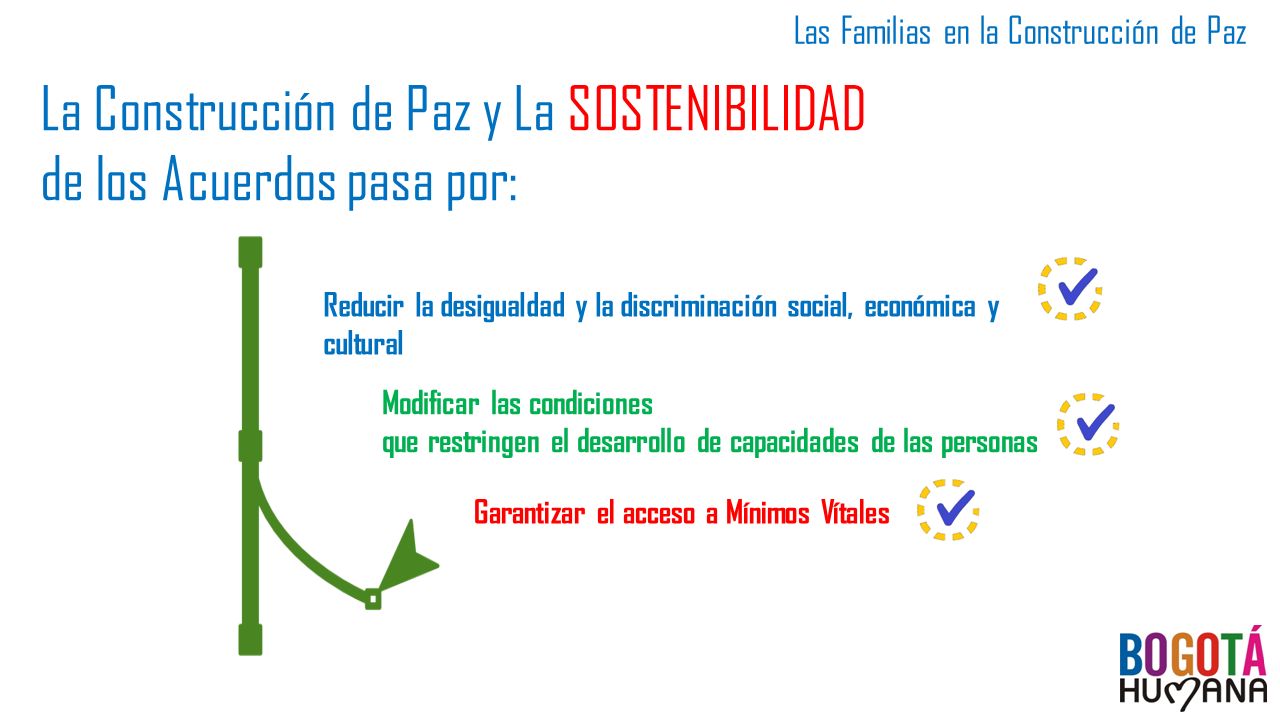 Las Familias en la Construcción de Paz

La Construcción de Paz y La SOSTENIBILIDAD de los Acuerdos pasa por:

Reducir la desigualdad y la discriminación social, económica y cultural

Modificar las condiciones que restringen el desarrollo de capacidades de las personas

Garantizar el acceso a Mínimos Vítales

BOGOTÁ HUMANA